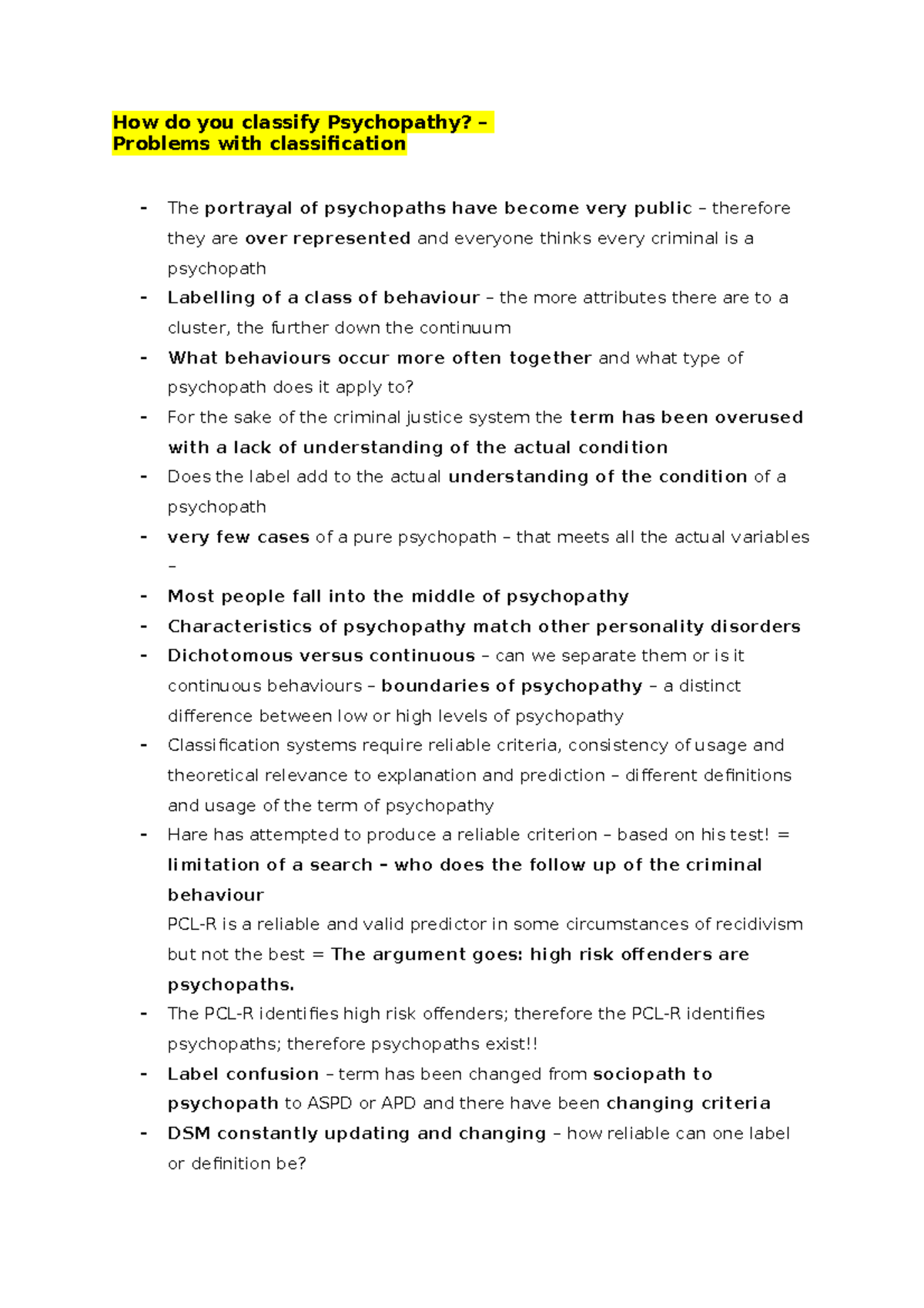 How do you classify Psychopathy? –
Problems with classification

- The portrayal of psychopaths have become very public – therefore they are over represented and everyone thinks every criminal is a psychopath
- Labelling of a class of behaviour – the more attributes there are to a cluster, the further down the continuum
- What behaviours occur more often together and what type of psychopath does it apply to?
- For the sake of the criminal justice system the term has been overused with a lack of understanding of the actual condition
- Does the label add to the actual understanding of the condition of a psychopath
- very few cases of a pure psychopath – that meets all the actual variables –
- Most people fall into the middle of psychopathy
- Characteristics of psychopathy match other personality disorders
- Dichotomous versus continuous – can we separate them or is it continuous behaviours – boundaries of psychopathy – a distinct difference between low or high levels of psychopathy
- Classification systems require reliable criteria, consistency of usage and theoretical relevance to explanation and prediction – different definitions and usage of the term of psychopathy
- Hare has attempted to produce a reliable criterion – based on his test! = limitation of a search – who does the follow up of the criminal behaviour
PCL-R is a reliable and valid predictor in some circumstances of recidivism but not the best = The argument goes: high risk offenders are psychopaths.
- The PCL-R identifies high risk offenders; therefore the PCL-R identifies psychopaths; therefore psychopaths exist!!
- Label confusion – term has been changed from sociopath to psychopath to ASPD or APD and there have been changing criteria
- DSM constantly updating and changing – how reliable can one label or definition be?